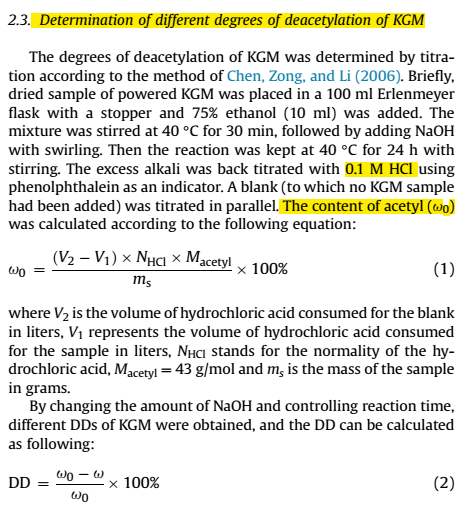 2.3. Determination of different degrees of deacetylation of KGM

The degrees of deacetylation of KGM was determined by titration according to the method of Chen, Zong, and Li (2006). Briefly, dried sample of powered KGM was placed in a 100 ml Erlenmeyer flask with a stopper and 75% ethanol (10 ml) was added. The mixture was stirred at 40 °C for 30 min, followed by adding NaOH with swirling. Then the reaction was kept at 40 °C for 24 h with stirring. The excess alkali was back titrated with 0.1 M HCl using phenolphthalein as an indicator. A blank (to which no KGM sample had been added) was titrated in parallel. The content of acetyl ($\omega_0$) was calculated according to the following equation:

$\omega_0 = \frac{(V_2 - V_1) \times N_{HCl} \times M_{acetyl}}{m_s} \times 100\%$ (1)

where $V_2$ is the volume of hydrochloric acid consumed for the blank in liters, $V_1$ represents the volume of hydrochloric acid consumed for the sample in liters, $N_{HCl}$ stands for the normality of the hydrochloric acid, $M_{acetyl} = 43$ g/mol and $m_s$ is the mass of the sample in grams.

By changing the amount of NaOH and controlling reaction time, different DDs of KGM were obtained, and the DD can be calculated as following:

$DD = \frac{\omega_0 - \omega}{\omega_0} \times 100\%$ (2)